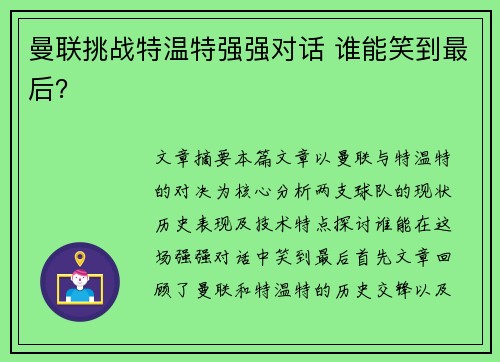 曼联挑战特温特强强对话 谁能笑到最后?

文章摘要本篇文章以曼联与特温特的对决为核心分析两支球队的现状历史表现及技术特点探讨谁能在这场强强对话中笑到最后首先文章回顾了曼联和特温特的历史交锋以及